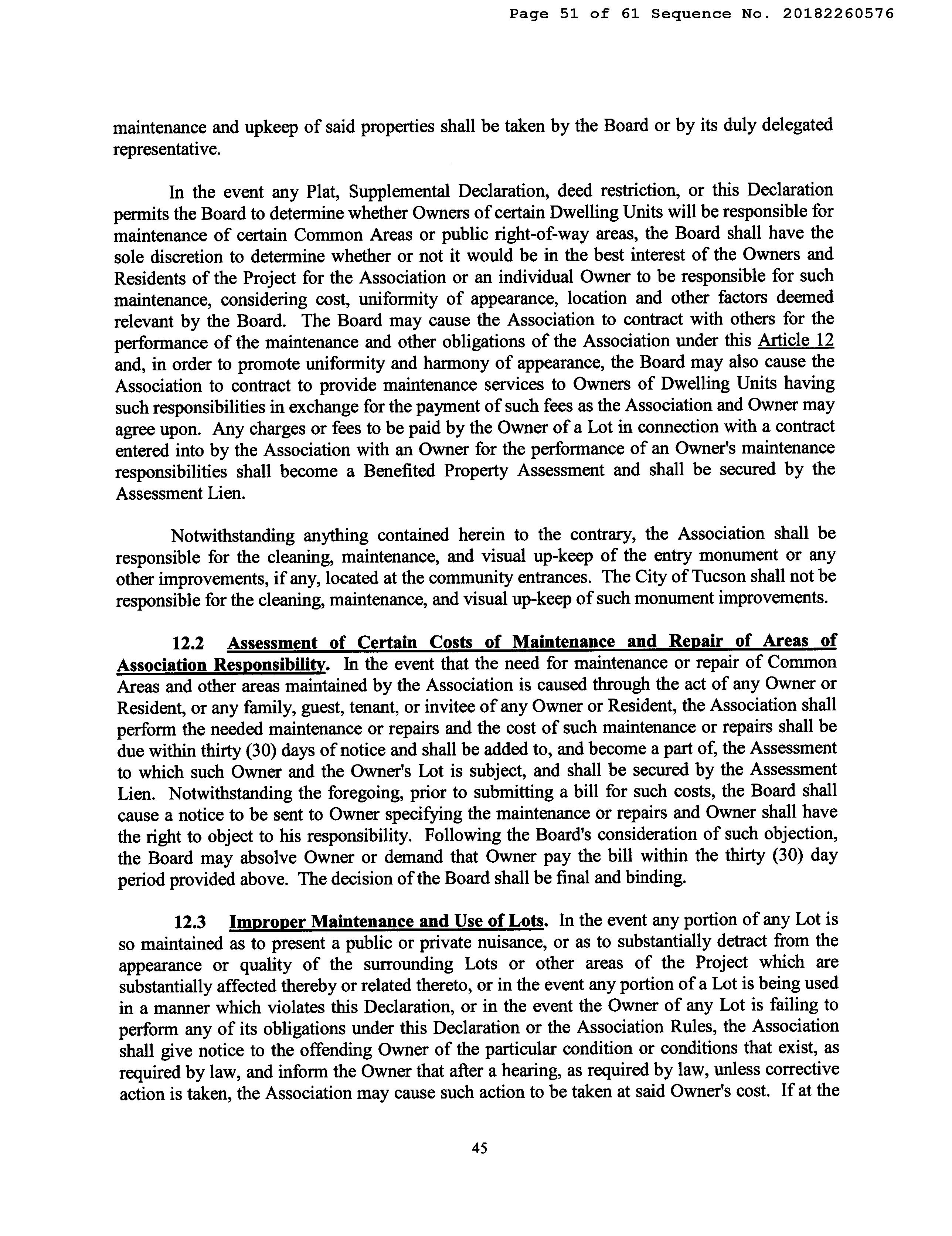 Page 51 of 61 Sequence No. 20182260576

maintenance and upkeep of said properties shall be taken by the Board or by its duly delegated representative.

In the event any Plat, Supplemental Declaration, deed restriction, or this Declaration permits the Board to determine whether Owners of certain Dwelling Units will be responsible for maintenance of certain Common Areas or public right-of-way areas, the Board shall have the sole discretion to determine whether or not it would be in the best interest of the Owners and Residents of the Project for the Association or an individual Owner to be responsible for such maintenance, considering cost, uniformity of appearance, location and other factors deemed relevant by the Board. The Board may cause the Association to contract with others for the performance of the maintenance and other obligations of the Association under this Article 12 and, in order to promote uniformity and harmony of appearance, the Board may also cause the Association to contract to provide maintenance services to Owners of Dwelling Units having such responsibilities in exchange for the payment of such fees as the Association and Owner may agree upon. Any charges or fees to be paid by the Owner of a Lot in connection with a contract entered into by the Association with an Owner for the performance of an Owner's maintenance responsibilities shall become a Benefited Property Assessment and shall be secured by the Assessment Lien.

Notwithstanding anything contained herein to the contrary, the Association shall be responsible for the cleaning, maintenance, and visual up-keep of the entry monument or any other improvements, if any, located at the community entrances. The City of Tucson shall not be responsible for the cleaning, maintenance, and visual up-keep of such monument improvements.

12.2 Assessment of Certain Costs of Maintenance and Repair of Areas of Association Responsibility. In the event that the need for maintenance or repair of Common Areas and other areas maintained by the Association is caused through the act of any Owner or Resident, or any family, guest, tenant, or invitee of any Owner or Resident, the Association shall perform the needed maintenance or repairs and the cost of such maintenance or repairs shall be due within thirty (30) days of notice and shall be added to, and become a part of, the Assessment to which such Owner and the Owner's Lot is subject, and shall be secured by the Assessment Lien. Notwithstanding the foregoing, prior to submitting a bill for such costs, the Board shall cause a notice to be sent to Owner specifying the maintenance or repairs and Owner shall have the right to object to his responsibility. Following the Board's consideration of such objection, the Board may absolve Owner or demand that Owner pay the bill within the thirty (30) day period provided above. The decision of the Board shall be final and binding.

12.3 Improper Maintenance and Use of Lots. In the event any portion of any Lot is so maintained as to present a public or private nuisance, or as to substantially detract from the appearance or quality of the surrounding Lots or other areas of the Project which are substantially affected thereby or related thereto, or in the event any portion of a Lot is being used in a manner which violates this Declaration, or in the event the Owner of any Lot is failing to perform any of its obligations under this Declaration or the Association Rules, the Association shall give notice to the offending Owner of the particular condition or conditions that exist, as required by law, and inform the Owner that after a hearing, as required by law, unless corrective action is taken, the Association may cause such action to be taken at said Owner's cost. If at the

45